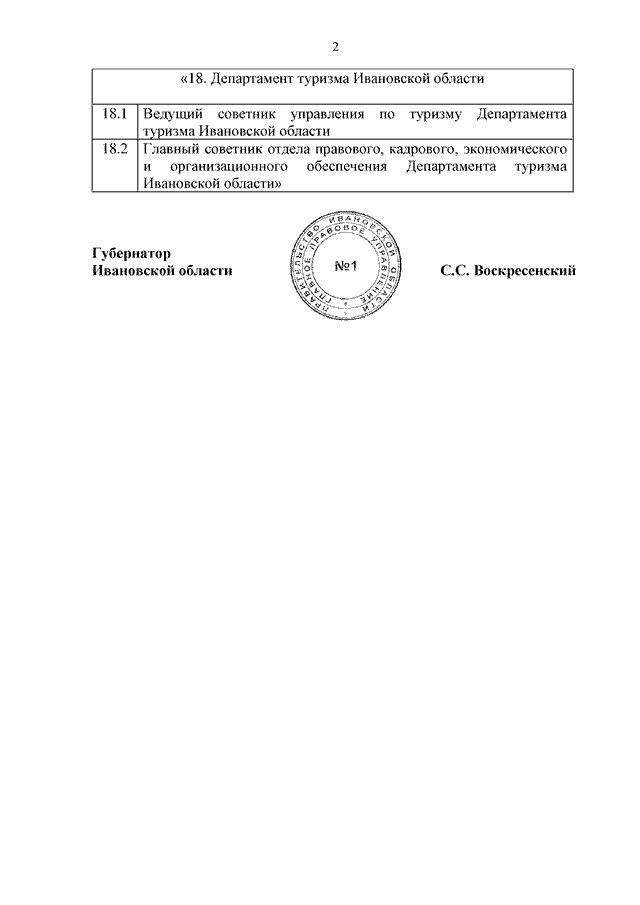 2

| «18. Департамент туризма Ивановской области | |
|---|---|
| 18.1 | Ведущий советник управления по туризму Департамента туризма Ивановской области |
| 18.2 | Главный советник отдела правового, кадрового, экономического и организационного обеспечения Департамента туризма Ивановской области» |

Губернатор
Ивановской области

ПРАВИТЕЛЬСТВО ИВАНОВСКОЙ ОБЛАСТИ
ГЛАВНОЕ ПРАВОВОЕ УПРАВЛЕНИЕ
№1

С.С. Воскресенский